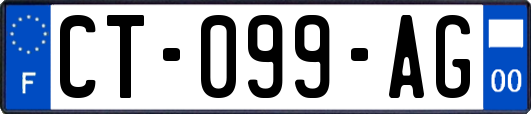 F
CT-099-AG
00